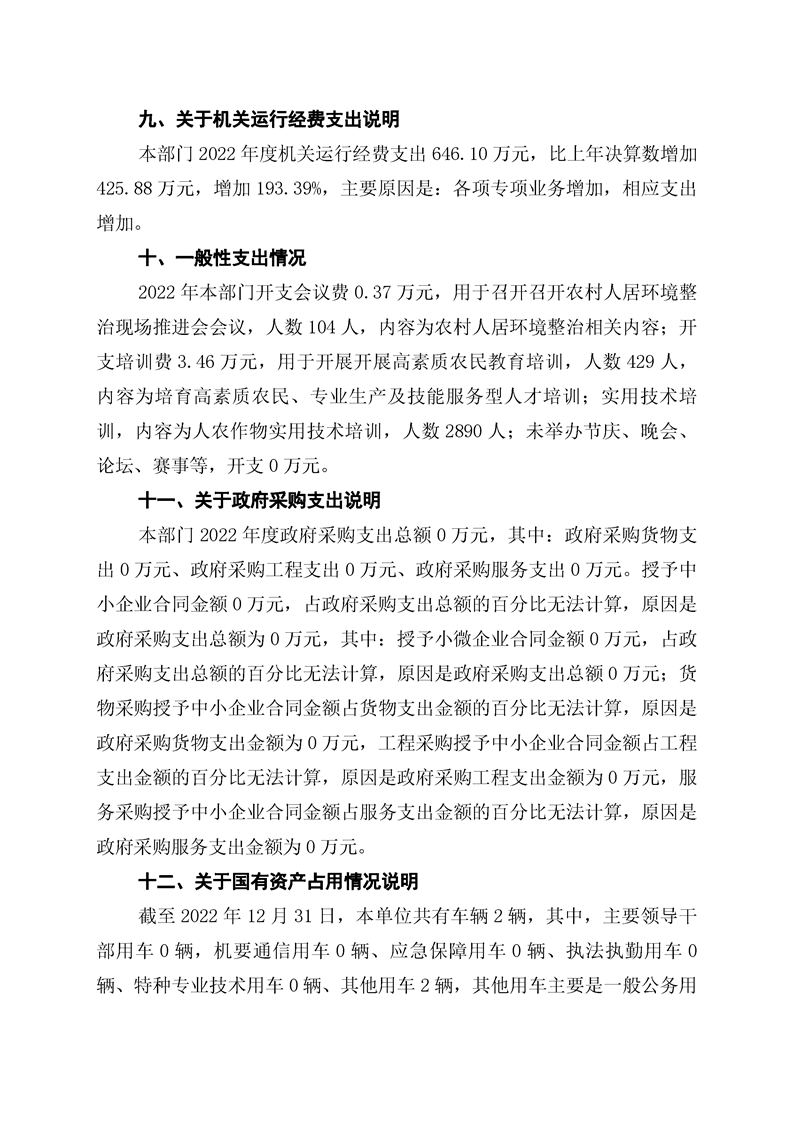 九、关于机关运行经费支出说明

本部门 2022 年度机关运行经费支出 646.10 万元，比上年决算数增加 425.88 万元，增加 193.39%，主要原因是：各项专项业务增加，相应支出增加。

十、一般性支出情况

2022 年本部门开支会议费 0.37 万元，用于召开召开农村人居环境整治现场推进会会议，人数 104 人，内容为农村人居环境整治相关内容；开支培训费 3.46 万元，用于开展开展高素质农民教育培训，人数 429 人，内容为培育高素质农民、专业生产及技能服务型人才培训；实用技术培训，内容为人农作物实用技术培训，人数 2890 人；未举办节庆、晚会、论坛、赛事等，开支 0 万元。

十一、关于政府采购支出说明

本部门 2022 年度政府采购支出总额 0 万元，其中：政府采购货物支出 0 万元、政府采购工程支出 0 万元、政府采购服务支出 0 万元。授予中小企业合同金额 0 万元，占政府采购支出总额的百分比无法计算，原因是政府采购支出总额为 0 万元，其中：授予小微企业合同金额 0 万元，占政府采购支出总额的百分比无法计算，原因是政府采购支出总额 0 万元；货物采购授予中小企业合同金额占货物支出金额的百分比无法计算，原因是政府采购货物支出金额为 0 万元，工程采购授予中小企业合同金额占工程支出金额的百分比无法计算，原因是政府采购工程支出金额为 0 万元，服务采购授予中小企业合同金额占服务支出金额的百分比无法计算，原因是政府采购服务支出金额为 0 万元。

十二、关于国有资产占用情况说明

截至 2022 年 12 月 31 日，本单位共有车辆 2 辆，其中，主要领导干部用车 0 辆，机要通信用车 0 辆、应急保障用车 0 辆、执法执勤用车 0 辆、特种专业技术用车 0 辆、其他用车 2 辆，其他用车主要是一般公务用